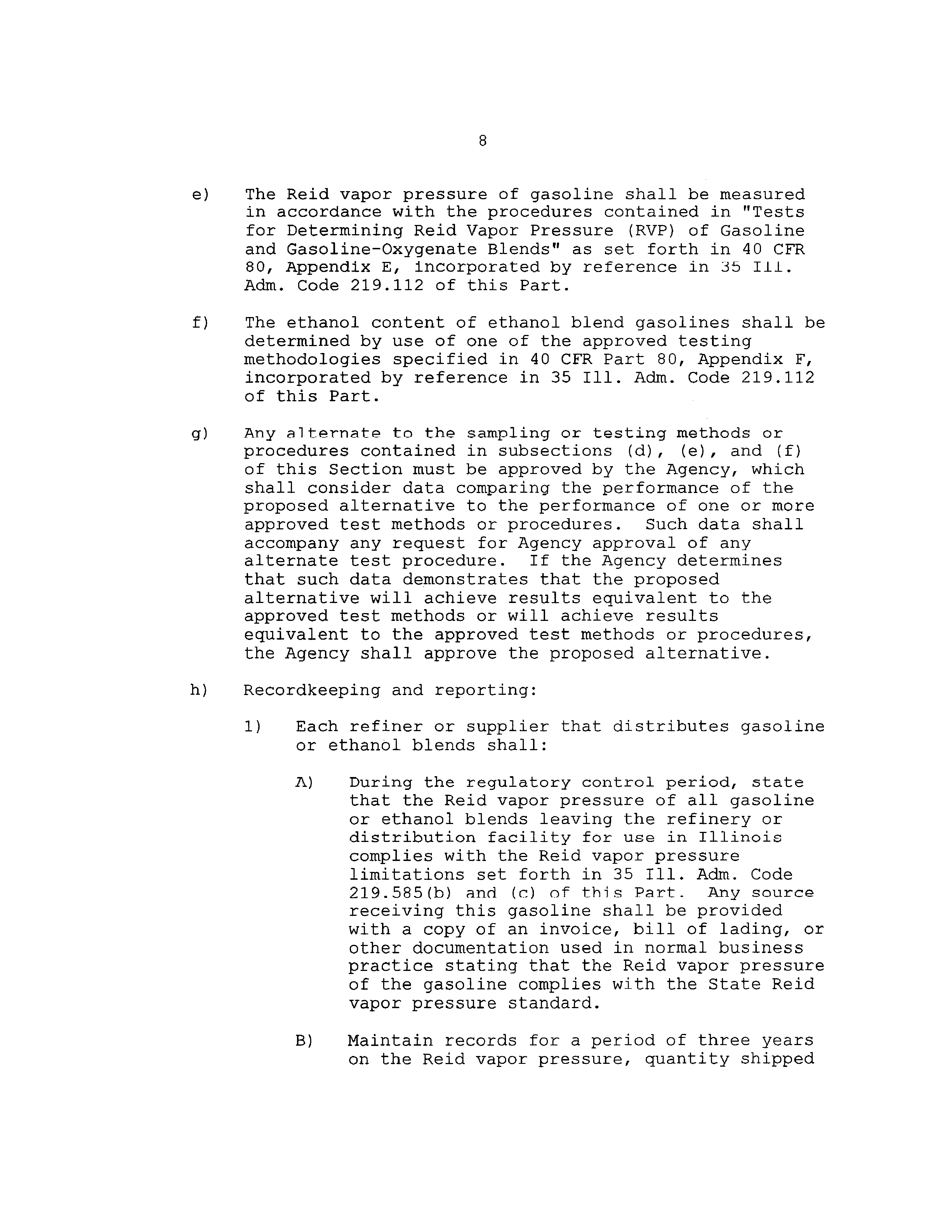 8

e) The Reid vapor pressure of gasoline shall be measured in accordance with the procedures contained in "Tests for Determining Reid Vapor Pressure (RVP) of Gasoline and Gasoline-Oxygenate Blends" as set forth in 40 CFR 80, Appendix E, incorporated by reference in 35 Ill. Adm. Code 219.112 of this Part.

f) The ethanol content of ethanol blend gasolines shall be determined by use of one of the approved testing methodologies specified in 40 CFR Part 80, Appendix F, incorporated by reference in 35 Ill. Adm. Code 219.112 of this Part.

g) Any alternate to the sampling or testing methods or procedures contained in subsections (d), (e), and (f) of this Section must be approved by the Agency, which shall consider data comparing the performance of the proposed alternative to the performance of one or more approved test methods or procedures. Such data shall accompany any request for Agency approval of any alternate test procedure. If the Agency determines that such data demonstrates that the proposed alternative will achieve results equivalent to the approved test methods or will achieve results equivalent to the approved test methods or procedures, the Agency shall approve the proposed alternative.

h) Recordkeeping and reporting:

1) Each refiner or supplier that distributes gasoline or ethanol blends shall:

A) During the regulatory control period, state that the Reid vapor pressure of all gasoline or ethanol blends leaving the refinery or distribution facility for use in Illinois complies with the Reid vapor pressure limitations set forth in 35 Ill. Adm. Code 219.585(b) and (c) of this Part. Any source receiving this gasoline shall be provided with a copy of an invoice, bill of lading, or other documentation used in normal business practice stating that the Reid vapor pressure of the gasoline complies with the State Reid vapor pressure standard.

B) Maintain records for a period of three years on the Reid vapor pressure, quantity shipped